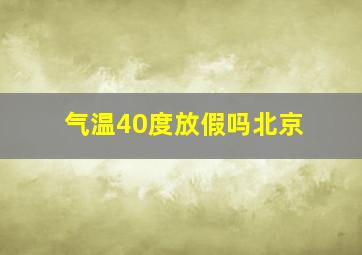 气温40度放假吗北京